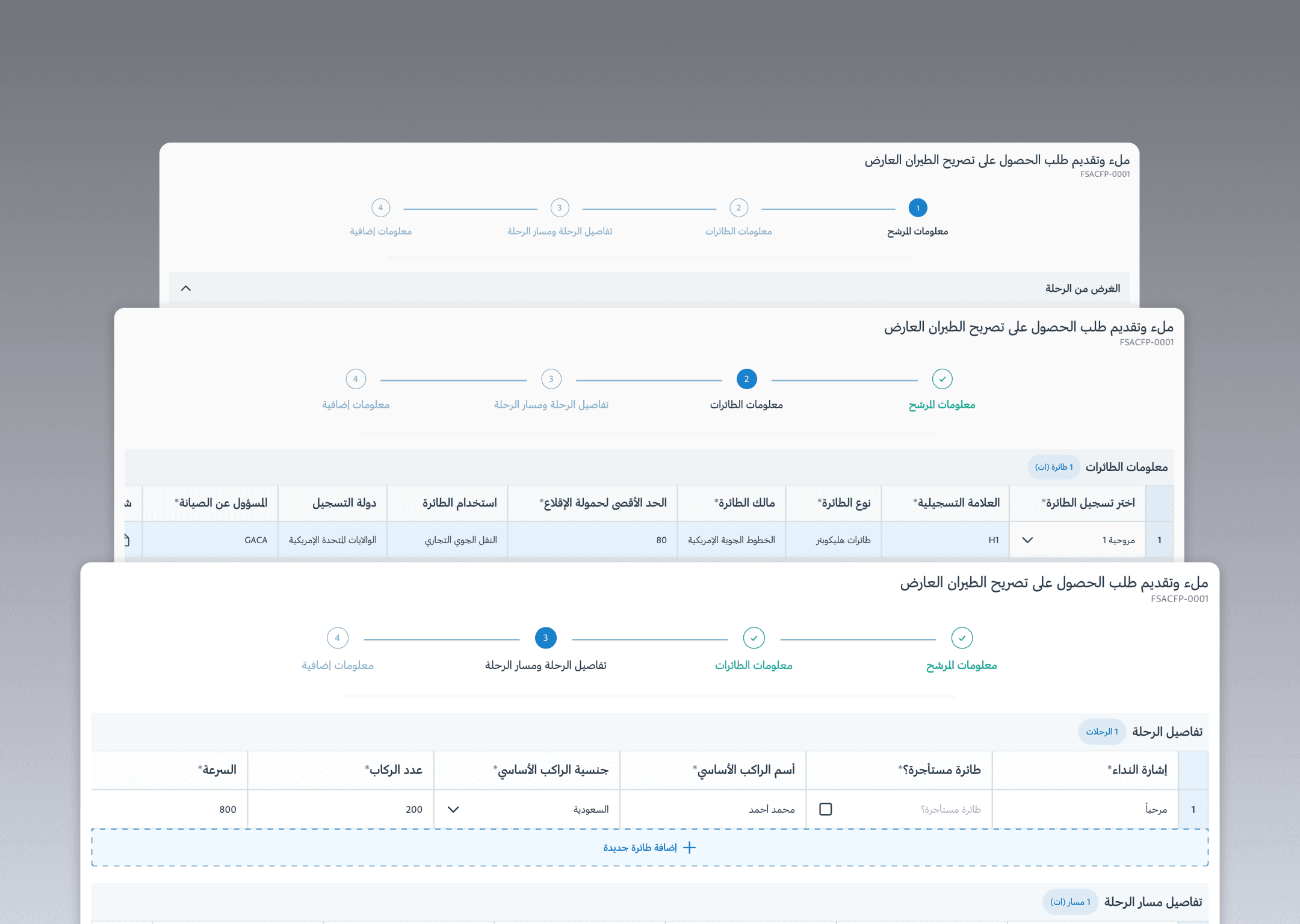 ملء وتقديم طلب الحصول على تصريح الطيران العارض
FSACFP-0001

1
معلومات المرشح
2
معلومات الطائرات
3
تفاصيل الرحلة ومسار الرحلة
4
معلومات إضافية

الغرض من الرحلة

ملء وتقديم طلب الحصول على تصريح الطيران العارض
FSACFP-0001

معلومات المرشح
2
معلومات الطائرات
3
تفاصيل الرحلة ومسار الرحلة
4
معلومات إضافية

معلومات الطائرات 1 طائرة (ات)

| | اختر تسجيل الطائرة* | العلامة التسجيلية* | نوع الطائرة* | مالك الطائرة* | الحد الأقصى لحمولة الإقلاع* | استخدام الطائرة | دولة التسجيل | المسؤول عن الصيانة* | ش |
|---|---|---|---|---|---|---|---|---|---|
| 1 | مروحية 1 | H1 | طائرات هليكوبتر | الخطوط الجوية الإمريكية | 80 | النقل الجوي التجاري | الولايات المتحدة الإمريكية | GACA | |

ملء وتقديم طلب الحصول على تصريح الطيران العارض
FSACFP-0001

معلومات المرشح
معلومات الطائرات
3
تفاصيل الرحلة ومسار الرحلة
4
معلومات إضافية

تفاصيل الرحلة 1 الرحلات

| | إشارة النداء* | طائرة مستأجرة؟* | أسم الراكب الأساسي* | جنسية الراكب الأساسي* | عدد الركاب* | السرعة* |
|---|---|---|---|---|---|---|
| 1 | مرحباً | طائرة مستأجرة؟ | محمد أحمد | السعودية | 200 | 800 |

إضافة طائرة جديدة

تفاصيل مسار الرحلة 1 مسار (ات)